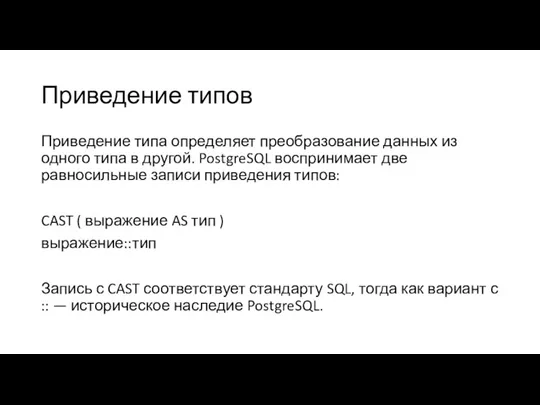 Приведение типов

Приведение типа определяет преобразование данных из одного типа в другой. PostgreSQL воспринимает две равносильные записи приведения типов:

CAST ( выражение AS тип )
выражение::тип

Запись с CAST соответствует стандарту SQL, тогда как вариант с :: — историческое наследие PostgreSQL.